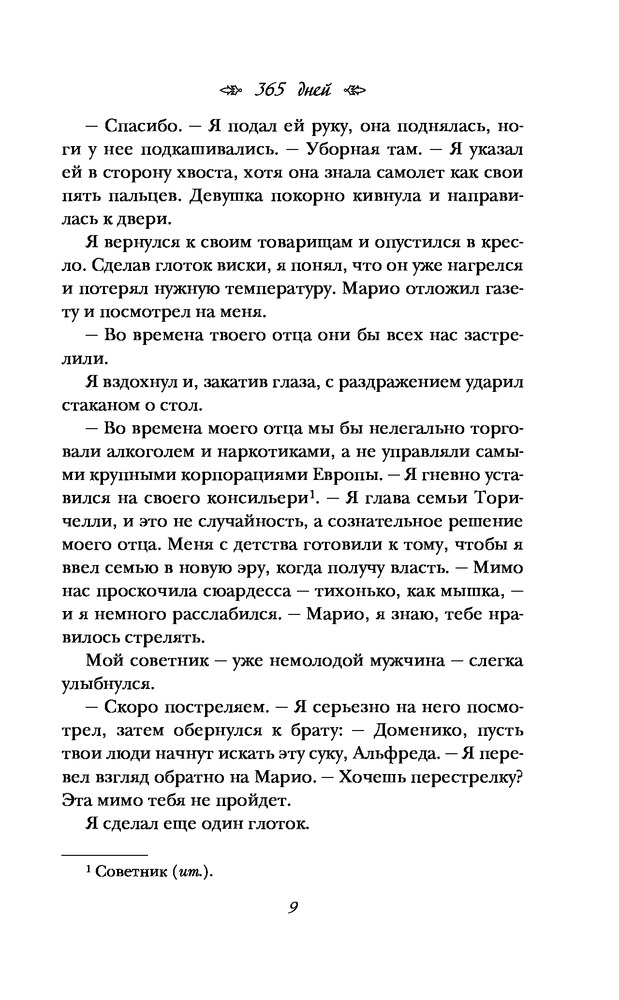 365 дней

— Спасибо. — Я подал ей руку, она поднялась, ноги у нее подкашивались. — Уборная там. — Я указал ей в сторону хвоста, хотя она знала самолет как свои пять пальцев. Девушка покорно кивнула и направилась к двери.

Я вернулся к своим товарищам и опустился в кресло. Сделав глоток виски, я понял, что он уже нагрелся и потерял нужную температуру. Марио отложил газету и посмотрел на меня.

— Во времена твоего отца они бы всех нас застрелили.

Я вздохнул и, закатив глаза, с раздражением ударил стаканом о стол.

— Во времена моего отца мы бы нелегально торговали алкоголем и наркотиками, а не управляли самыми крупными корпорациями Европы. — Я гневно уставился на своего консильери$^1$. — Я глава семьи Торичелли, и это не случайность, а сознательное решение моего отца. Меня с детства готовили к тому, чтобы я ввел семью в новую эру, когда получу власть. — Мимо нас проскочила сюардесса — тихонько, как мышка, — и я немного расслабился. — Марио, я знаю, тебе нравилось стрелять.

Мой советник — уже немолодой мужчина — слегка улыбнулся.

— Скоро постреляем. — Я серьезно на него посмотрел, затем обернулся к брату: — Доменико, пусть твои люди начнут искать эту суку, Альфреда. — Я перевел взгляд обратно на Марио. — Хочешь перестрелку? Эта мимо тебя не пройдет.

Я сделал еще один глоток.

$^1$ Советник (ит.).

9